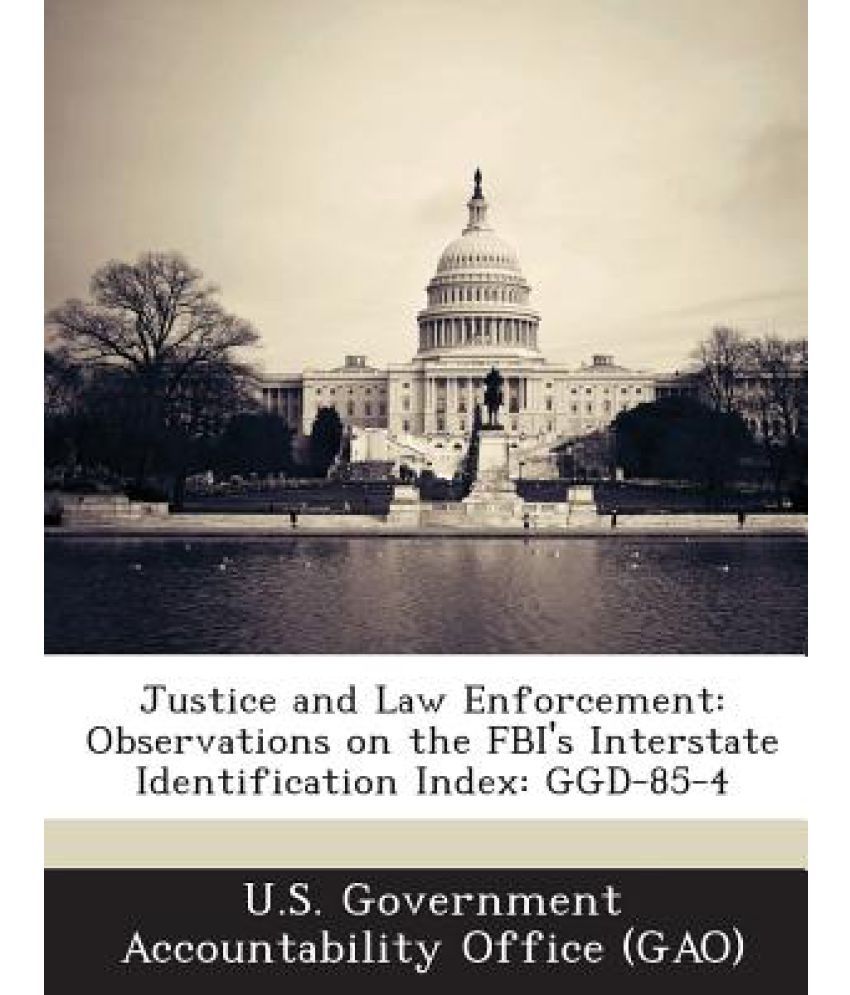 Justice and Law Enforcement: Observations on the FBI's Interstate Identification Index: GGD-85-4

U.S. Government Accountability Office (GAO)